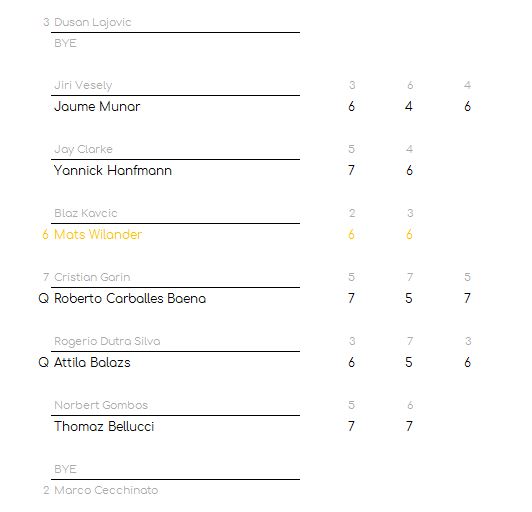 3 Dusan Lajovic
BYE

Jiri Vesely 3 6 4
Jaume Munar 6 4 6

Jay Clarke 5 4
Yannick Hanfmann 7 6

Blaz Kavcic 2 3
6 Mats Wilander 6 6

7 Cristian Garin 5 7 5
Q Roberto Carballes Baena 7 5 7

Rogerio Dutra Silva 3 7 3
Q Attila Balazs 6 5 6

Norbert Gombos 5 6
Thomaz Bellucci 7 7

BYE
2 Marco Cecchinato